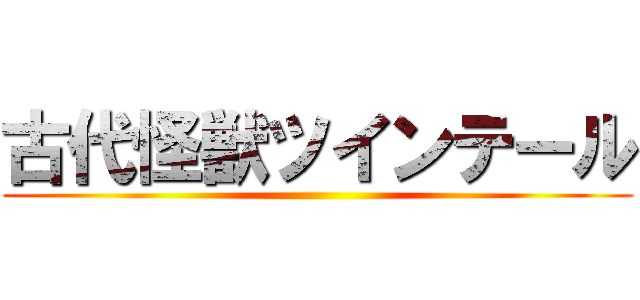 古代怪獣ツインテール